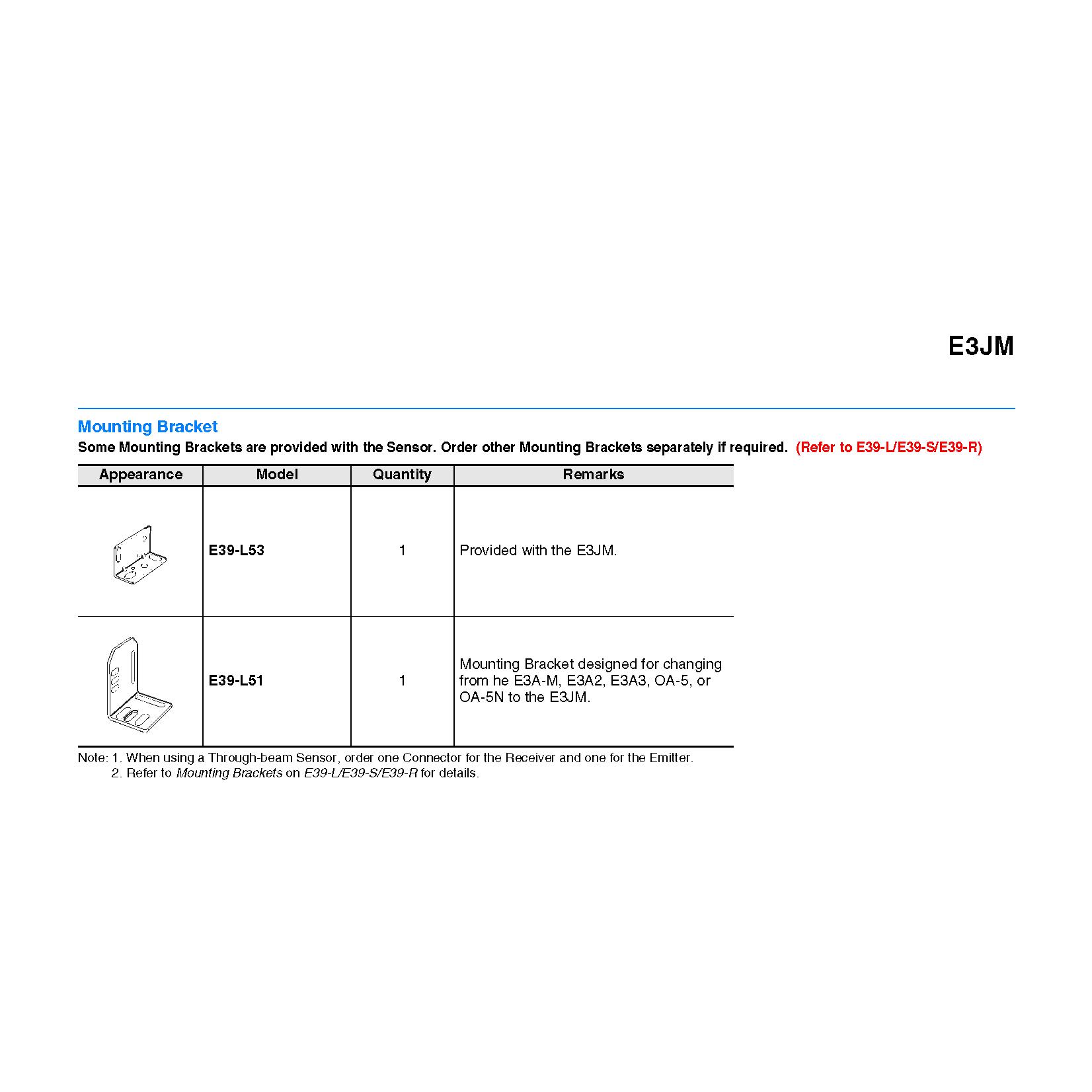 E3JM

Mounting Bracket

Some Mounting Brackets are provided with the Sensor. Order other Mounting Brackets separately if required. (Refer to E39-L/E39-S/E39-R)

| Appearance | Model | Quantity | Remarks |
|---|---|---|---|
| | E39-L53 | 1 | Provided with the E3JM. |
| | E39-L51 | 1 | Mounting Bracket designed for changing from he E3A-M, E3A2, E3A3, OA-5, or OA-5N to the E3JM. |

Note: 1. When using a Through-beam Sensor, order one Connector for the Receiver and one for the Emitter.
2. Refer to Mounting Brackets on E39-L/E39-S/E39-R for details.